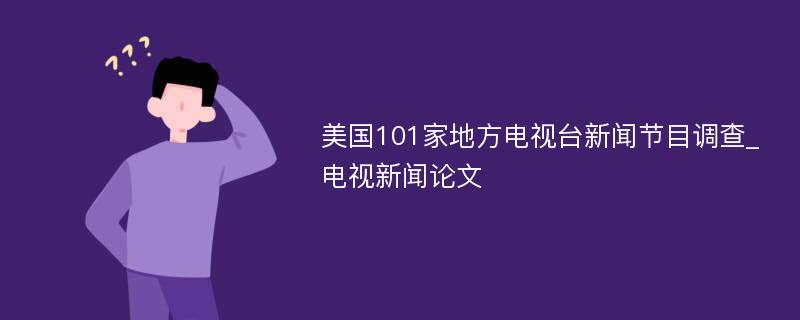 ???

美国101家地方电视台新闻节目调查_电视新闻论文